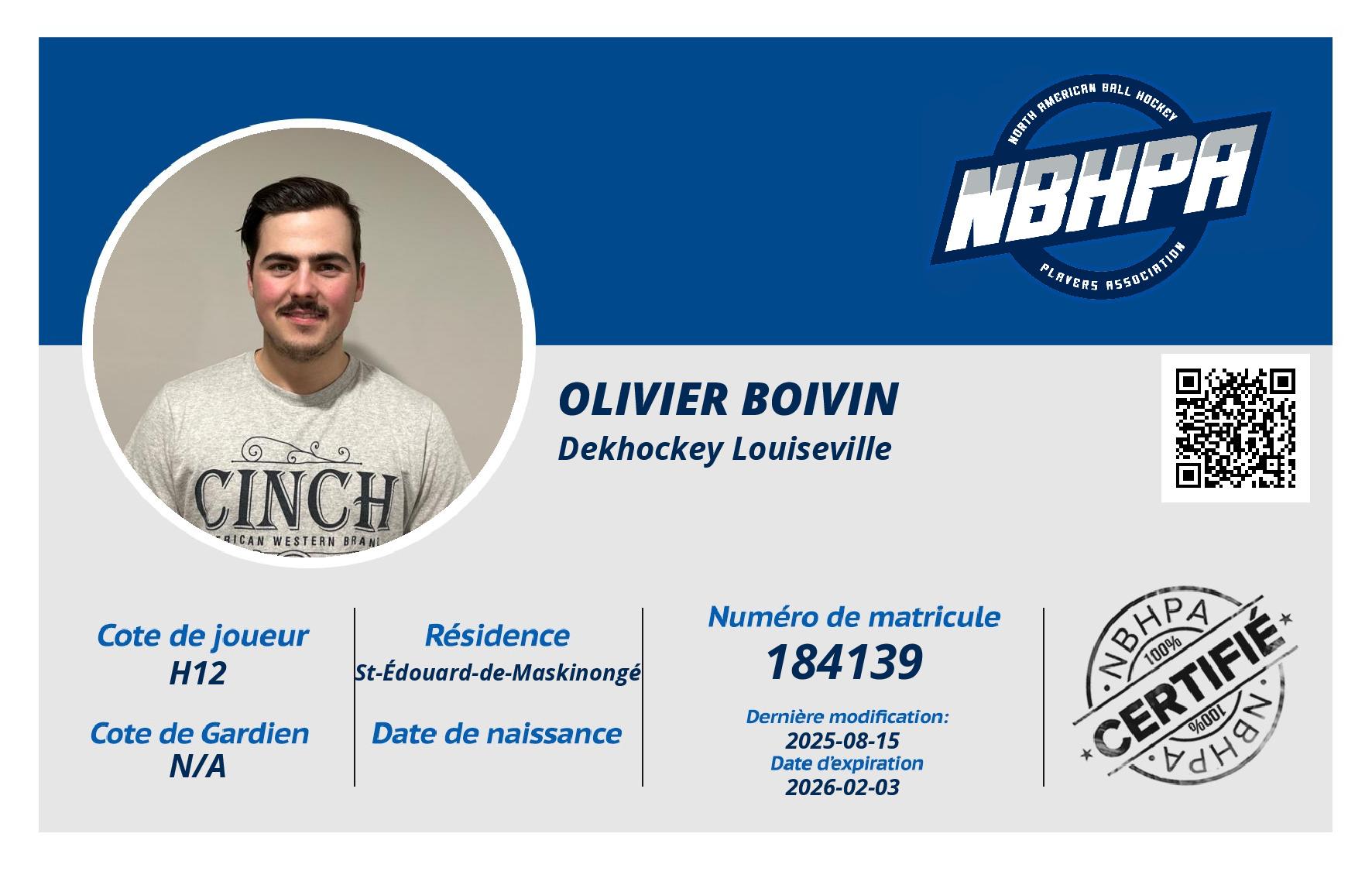 NORTH AMERICAN BALL HOCKEY
NBHPA
PLAYERS ASSOCIATION

OLIVIER BOIVIN
Dekhockey Louiseville

Cote de joueur
H12

Cote de Gardien
N/A

Résidence
St-Édouard-de-Maskinongé

Date de naissance

Numéro de matricule
184139

Dernière modification:
2025-08-15
Date d'expiration
2026-02-03

NBHPA
100%
CERTIFIÉ
100%
NBHPA